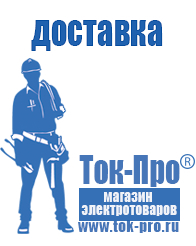 доставка

Ток-Про®

магазин электротоваров

www.tok-pro.ru